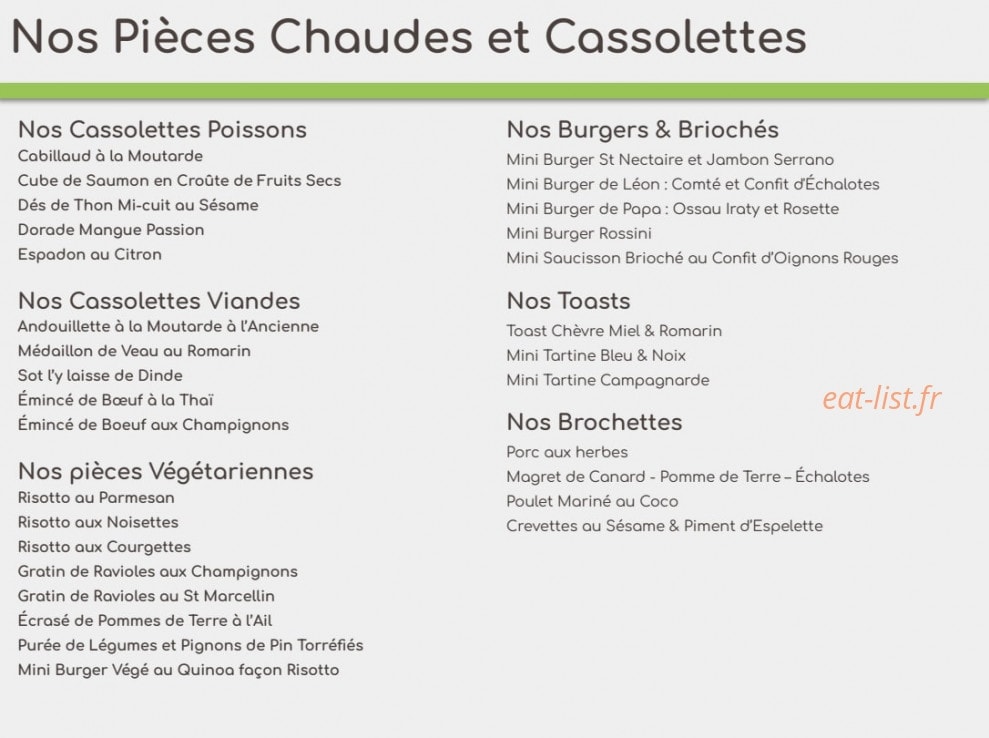 Nos Pièces Chaudes et Cassolettes

Nos Cassolettes Poissons
Cabillaud à la Moutarde
Cube de Saumon en Croûte de Fruits Secs
Dés de Thon Mi-cuit au Sésame
Dorade Mangue Passion
Espadon au Citron

Nos Cassolettes Viandes
Andouillette à la Moutarde à l'Ancienne
Médaillon de Veau au Romarin
Sot l'y laisse de Dinde
Émincé de Bœuf à la Thaï
Émincé de Boeuf aux Champignons

Nos pièces Végétariennes
Risotto au Parmesan
Risotto aux Noisettes
Risotto aux Courgettes
Gratin de Ravioles aux Champignons
Gratin de Ravioles au St Marcellin
Écrasé de Pommes de Terre à l'Ail
Purée de Légumes et Pignons de Pin Torréfiés
Mini Burger Végé au Quinoa façon Risotto

Nos Burgers & Briochés
Mini Burger St Nectaire et Jambon Serrano
Mini Burger de Léon : Comté et Confit d'Échalotes
Mini Burger de Papa : Ossau Iraty et Rosette
Mini Burger Rossini
Mini Saucisson Brioché au Confit d'Oignons Rouges

Nos Toasts
Toast Chèvre Miel & Romarin
Mini Tartine Bleu & Noix
Mini Tartine Campagnarde

Nos Brochettes
Porc aux herbes
Magret de Canard - Pomme de Terre – Échalotes
Poulet Mariné au Coco
Crevettes au Sésame & Piment d'Espelette

eat-list.fr